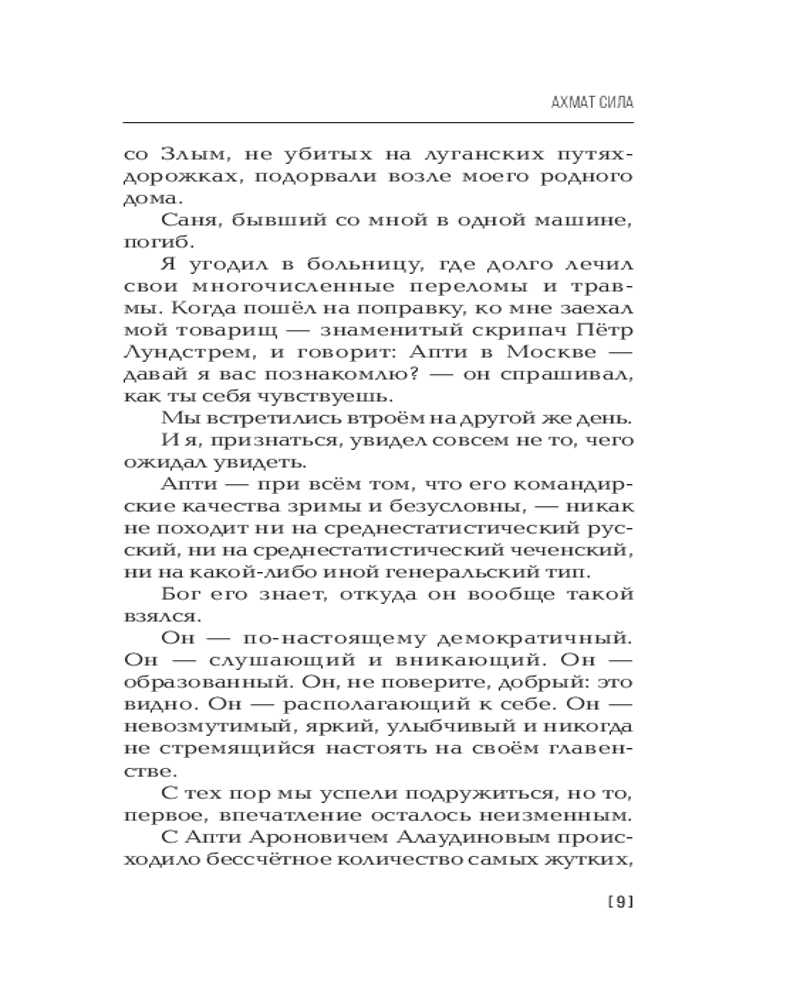 АХМАТ СИЛА

со Злым, не убитых на луганских путях-дорожках, подорвали возле моего родного дома.

Саня, бывший со мной в одной машине, погиб.

Я угодил в больницу, где долго лечил свои многочисленные переломы и травмы. Когда пошёл на поправку, ко мне заехал мой товарищ — знаменитый скрипач Пётр Лундстрем, и говорит: Апти в Москве — давай я вас познакомлю? — он спрашивал, как ты себя чувствуешь.

Мы встретились втроём на другой же день.

И я, признаться, увидел совсем не то, чего ожидал увидеть.

Апти — при всём том, что его командирские качества зримы и безусловны, — никак не походит ни на среднестатистический русский, ни на среднестатистический чеченский, ни на какой-либо иной генеральский тип.

Бог его знает, откуда он вообще такой взялся.

Он — по-настоящему демократичный. Он — слушающий и вникающий. Он — образованный. Он, не поверите, добрый: это видно. Он — располагающий к себе. Он — невозмутимый, яркий, улыбчивый и никогда не стремящийся настоять на своём главенстве.

С тех пор мы успели подружиться, но то, первое, впечатление осталось неизменным.

С Апти Ароновичем Алаудиновым происходило бессчётное количество самых жутких,

[9]